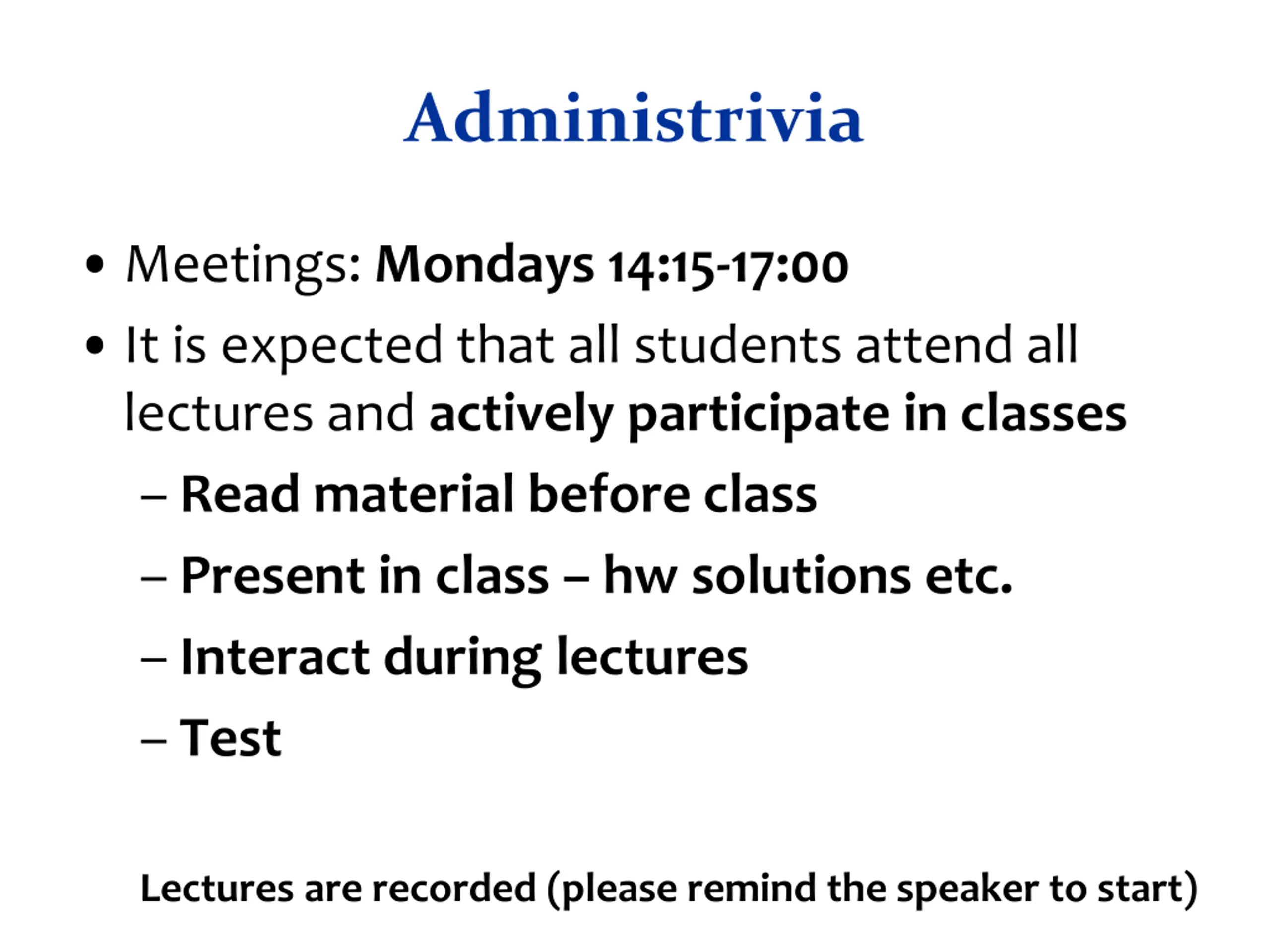 Administrivia

• Meetings: Mondays 14:15-17:00
• It is expected that all students attend all lectures and actively participate in classes
– Read material before class
– Present in class – hw solutions etc.
– Interact during lectures
– Test

Lectures are recorded (please remind the speaker to start)